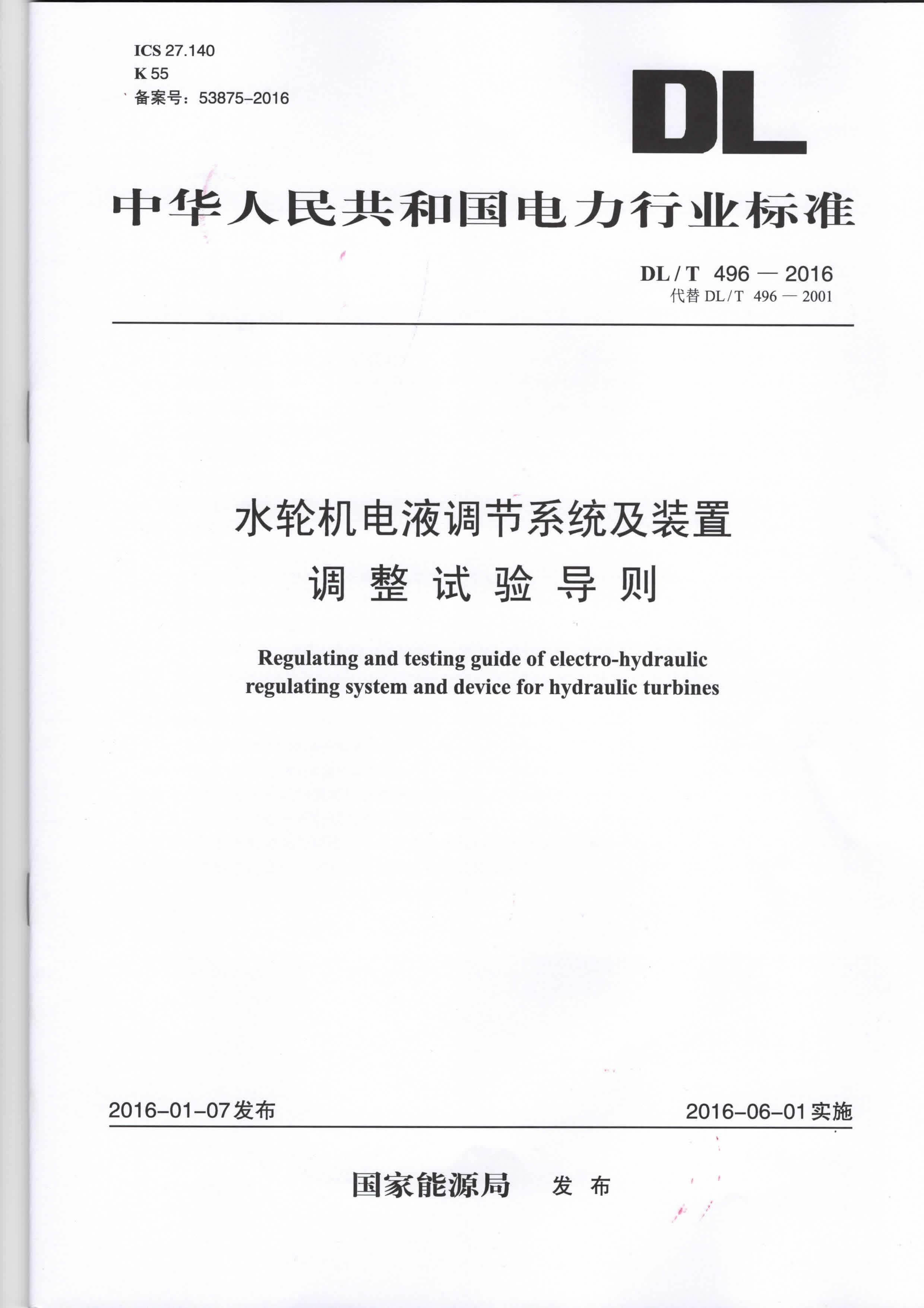 ICS 27.140
K 55
备案号：53875-2016

DL

中华人民共和国电力行业标准

DL / T 496 — 2016
代替 DL / T 496 — 2001

水轮机电液调节系统及装置
调 整 试 验 导 则

Regulating and testing guide of electro-hydraulic regulating system and device for hydraulic turbines

2016-01-07 发布

2016-06-01 实施

国家能源局 发 布